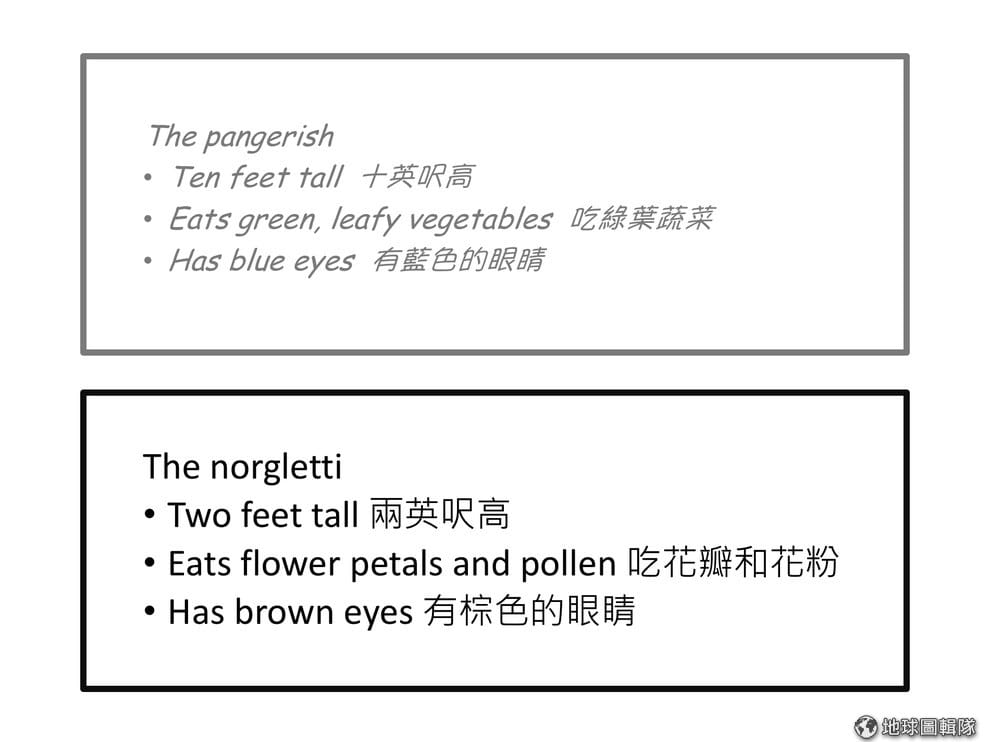 The pangerish
• Ten feet tall 十英呎高
• Eats green, leafy vegetables 吃綠葉蔬菜
• Has blue eyes 有藍色的眼睛

The norgletti
• Two feet tall 兩英呎高
• Eats flower petals and pollen 吃花瓣和花粉
• Has brown eyes 有棕色的眼睛

地球圖輯隊